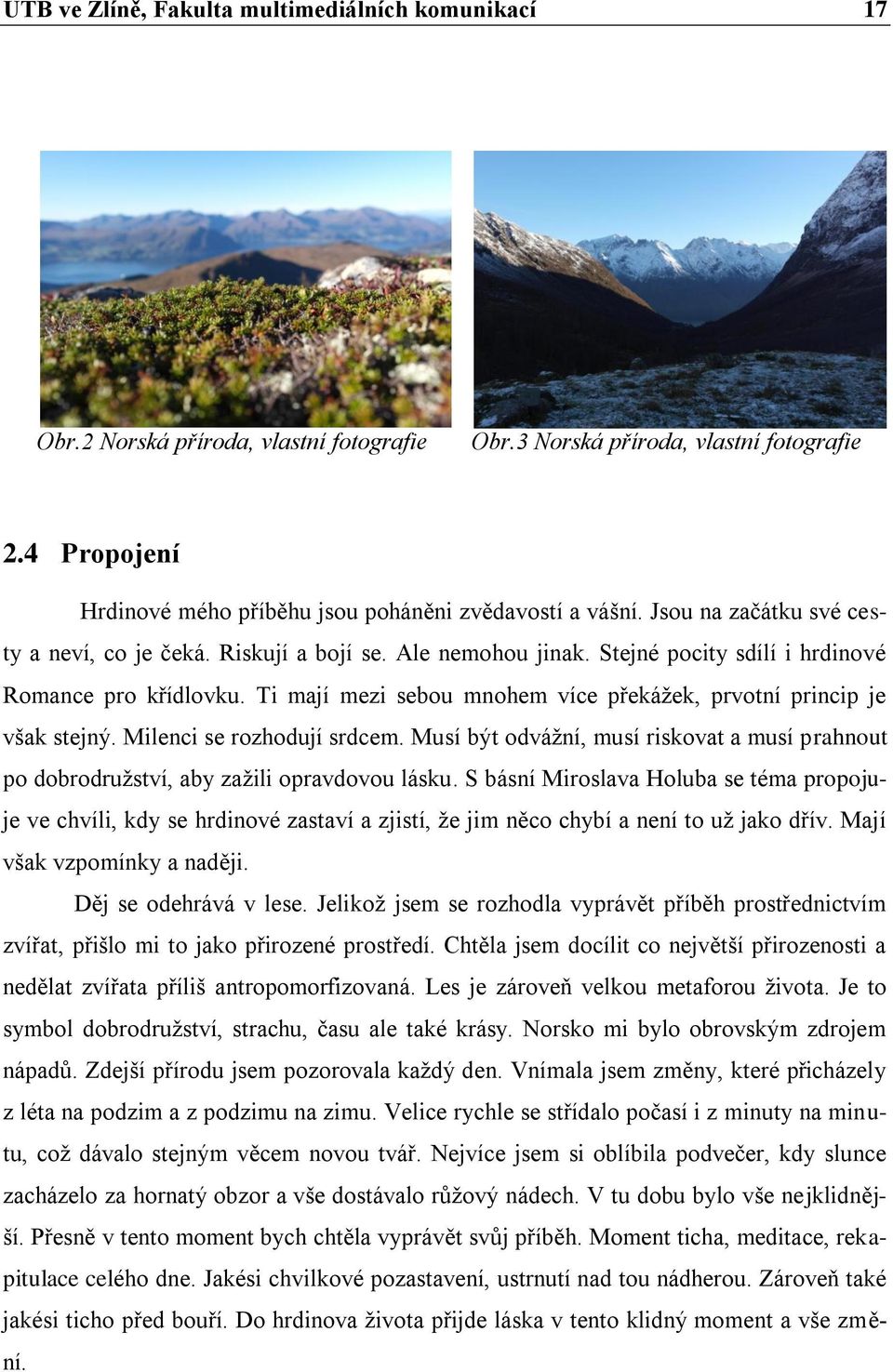 UTB ve Zlíně, Fakulta multimediálních komunikací 17

Obr.2 Norská příroda, vlastní fotografie

Obr.3 Norská příroda, vlastní fotografie

2.4 Propojení

Hrdinové mého příběhu jsou poháněni zvědavostí a vášní. Jsou na začátku své cesty a neví, co je čeká. Riskují a bojí se. Ale nemohou jinak. Stejné pocity sdílí i hrdinové Romance pro křídlovku. Ti mají mezi sebou mnohem více překážek, prvotní princip je však stejný. Milenci se rozhodují srdcem. Musí být odvážní, musí riskovat a musí prahnout po dobrodružství, aby zažili opravdovou lásku. S básní Miroslava Holuba se téma propojuje ve chvíli, kdy se hrdinové zastaví a zjistí, že jim něco chybí a není to už jako dřív. Mají však vzpomínky a naději.

Děj se odehrává v lese. Jelikož jsem se rozhodla vyprávět příběh prostřednictvím zvířat, přišlo mi to jako přirozené prostředí. Chtěla jsem docílit co největší přirozenosti a nedělat zvířata příliš antropomorfizovaná. Les je zároveň velkou metaforou života. Je to symbol dobrodružství, strachu, času ale také krásy. Norsko mi bylo obrovským zdrojem nápadů. Zdejší přírodu jsem pozorovala každý den. Vnímala jsem změny, které přicházely z léta na podzim a z podzimu na zimu. Velice rychle se střídalo počasí i z minuty na minutu, což dávalo stejným věcem novou tvář. Nejvíce jsem si oblíbila podvečer, kdy slunce zacházelo za hornatý obzor a vše dostávalo růžový nádech. V tu dobu bylo vše nejklidnější. Přesně v tento moment bych chtěla vyprávět svůj příběh. Moment ticha, meditace, rekapitulace celého dne. Jakési chvilkové pozastavení, ustrnutí nad tou nádherou. Zároveň také jakési ticho před bouří. Do hrdinova života přijde láska v tento klidný moment a vše změní.